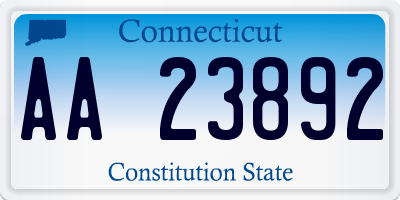 Connecticut

AA 23892

Constitution State